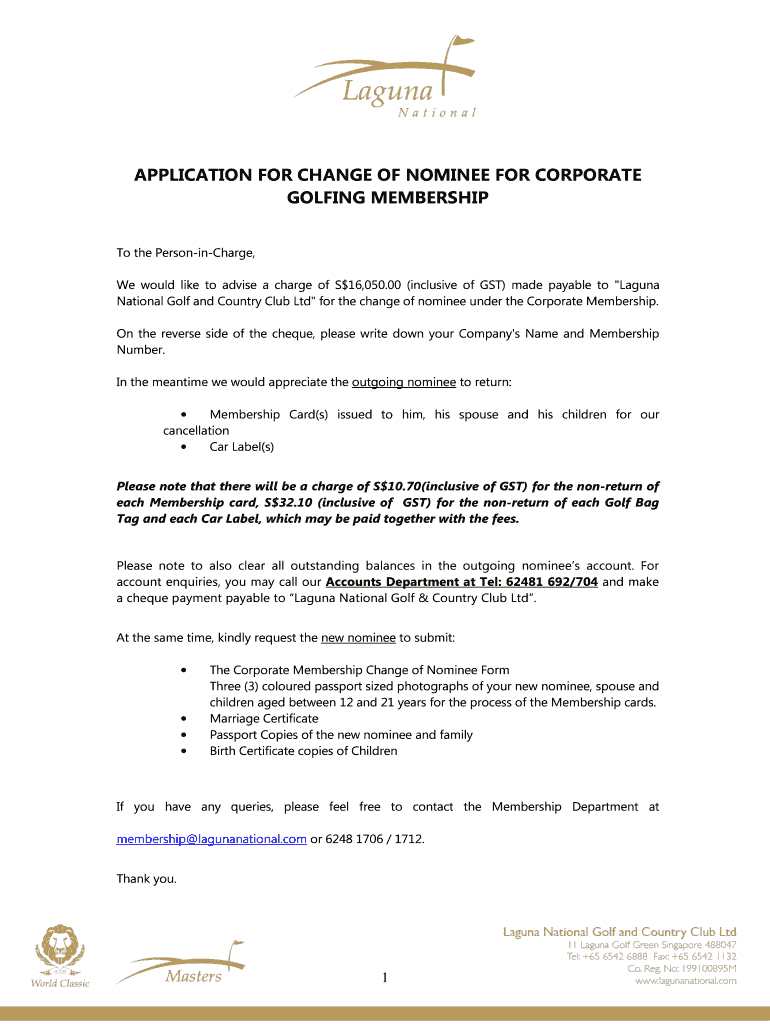 Laguna
National

APPLICATION FOR CHANGE OF NOMINEE FOR CORPORATE GOLFING MEMBERSHIP

To the Person-in-Charge,

We would like to advise a charge of S$16,050.00 (inclusive of GST) made payable to "Laguna National Golf and Country Club Ltd" for the change of nominee under the Corporate Membership.

On the reverse side of the cheque, please write down your Company's Name and Membership Number.

In the meantime we would appreciate the outgoing nominee to return:

• Membership Card(s) issued to him, his spouse and his children for our cancellation
• Car Label(s)

Please note that there will be a charge of S$10.70(inclusive of GST) for the non-return of each Membership card, S$32.10 (inclusive of GST) for the non-return of each Golf Bag Tag and each Car Label, which may be paid together with the fees.

Please note to also clear all outstanding balances in the outgoing nominee's account. For account enquiries, you may call our Accounts Department at Tel: 62481 692/704 and make a cheque payment payable to "Laguna National Golf & Country Club Ltd".

At the same time, kindly request the new nominee to submit:

• The Corporate Membership Change of Nominee Form
Three (3) coloured passport sized photographs of your new nominee, spouse and children aged between 12 and 21 years for the process of the Membership cards.
• Marriage Certificate
• Passport Copies of the new nominee and family
• Birth Certificate copies of Children

If you have any queries, please feel free to contact the Membership Department at

membership@lagunanational.com or 6248 1706 / 1712.

Thank you.

World Classic
Masters
1
Laguna National Golf and Country Club Ltd
11 Laguna Golf Green Singapore 488047
Tel: +65 6542 6888 Fax: +65 6542 1132
Co. Reg. No: 199100895M
www.lagunanational.com